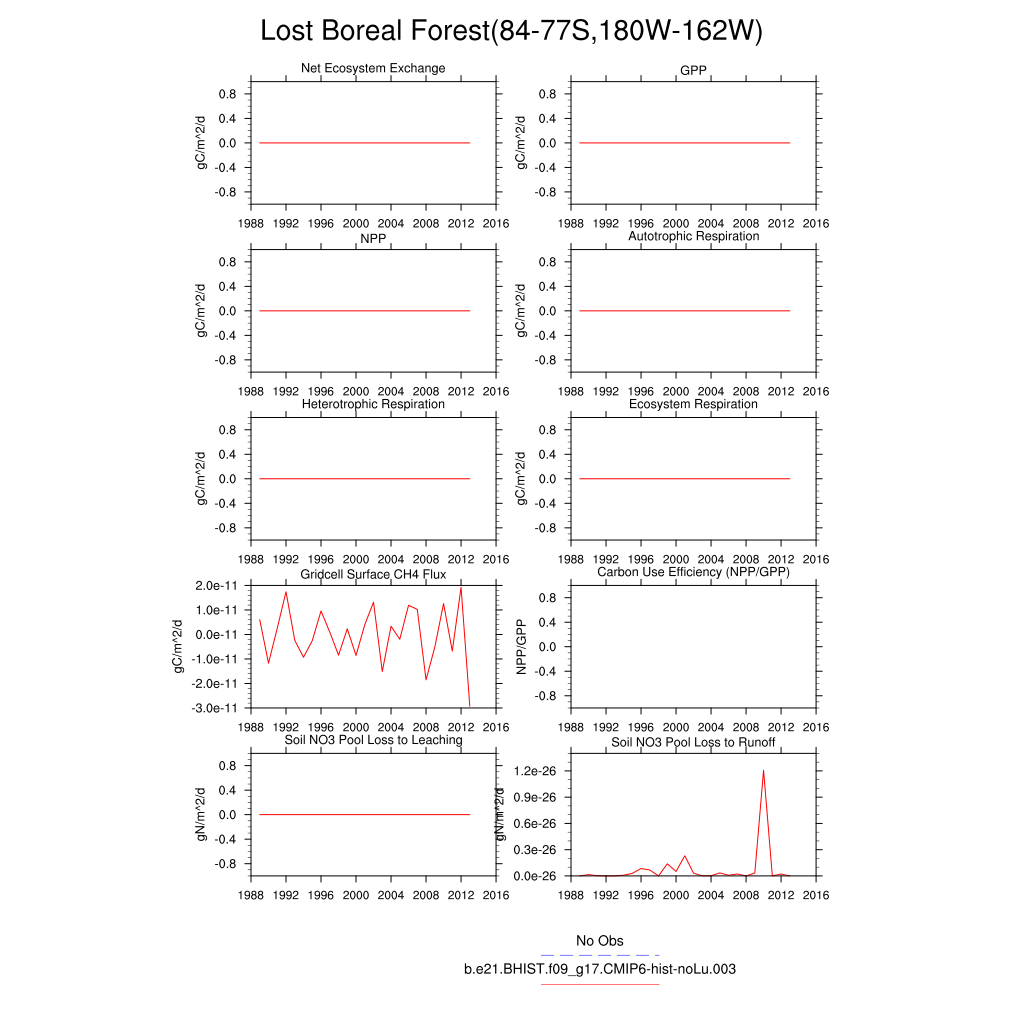 Lost Boreal Forest(84-77S,180W-162W)

Net Ecosystem Exchange
gC/m^2/d
0.8
0.4
0.0
-0.4
-0.8
1988 1992 1996 2000 2004 2008 2012 2016

GPP
gC/m^2/d
0.8
0.4
0.0
-0.4
-0.8
1988 1992 1996 2000 2004 2008 2012 2016

NPP
gC/m^2/d
0.8
0.4
0.0
-0.4
-0.8
1988 1992 1996 2000 2004 2008 2012 2016

Autotrophic Respiration
gC/m^2/d
0.8
0.4
0.0
-0.4
-0.8
1988 1992 1996 2000 2004 2008 2012 2016

Heterotrophic Respiration
gC/m^2/d
0.8
0.4
0.0
-0.4
-0.8
1988 1992 1996 2000 2004 2008 2012 2016

Ecosystem Respiration
gC/m^2/d
0.8
0.4
0.0
-0.4
-0.8
1988 1992 1996 2000 2004 2008 2012 2016

Gridcell Surface CH4 Flux
gC/m^2/d
2.0e-11
1.0e-11
0.0e-11
-1.0e-11
-2.0e-11
-3.0e-11
1988 1992 1996 2000 2004 2008 2012 2016

Carbon Use Efficiency (NPP/GPP)
NPP/GPP
0.8
0.4
0.0
-0.4
-0.8
1988 1992 1996 2000 2004 2008 2012 2016

Soil NO3 Pool Loss to Leaching
gN/m^2/d
0.8
0.4
0.0
-0.4
-0.8
1988 1992 1996 2000 2004 2008 2012 2016

Soil NO3 Pool Loss to Runoff
gN/m^2/d
1.2e-26
0.9e-26
0.6e-26
0.3e-26
0.0e-26
1988 1992 1996 2000 2004 2008 2012 2016

No Obs
b.e21.BHIST.f09_g17.CMIP6-hist-noLu.003